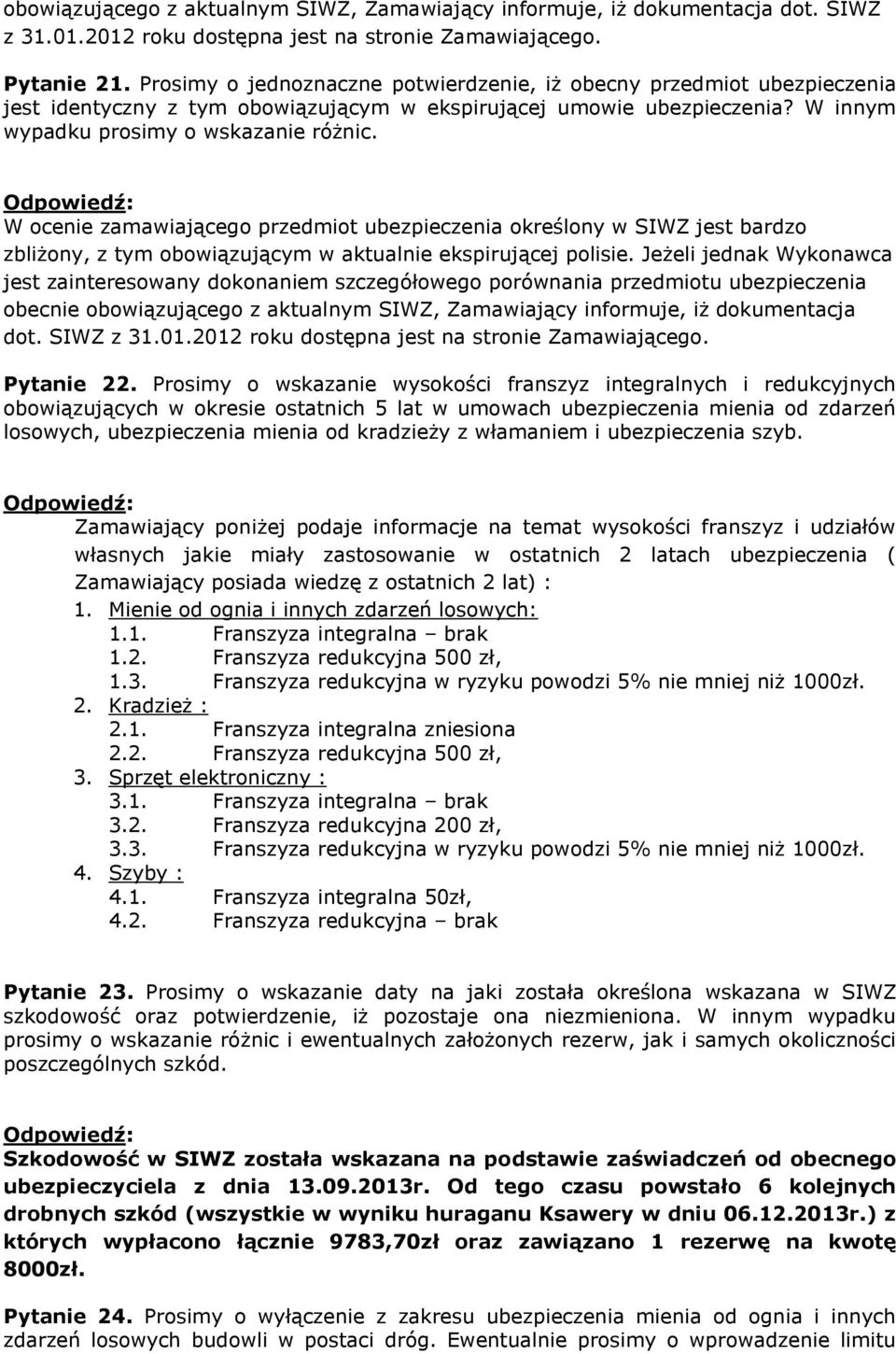 obowiązującego z aktualnym SIWZ, Zamawiający informuje, iż dokumentacja dot. SIWZ z 31.01.2012 roku dostępna jest na stronie Zamawiającego.

Pytanie 21. Prosimy o jednoznaczne potwierdzenie, iż obecny przedmiot ubezpieczenia jest identyczny z tym obowiązującym w ekspirującej umowie ubezpieczenia? W innym wypadku prosimy o wskazanie różnic.

Odpowiedź:
W ocenie zamawiającego przedmiot ubezpieczenia określony w SIWZ jest bardzo zbliżony, z tym obowiązującym w aktualnie ekspirującej polisie. Jeżeli jednak Wykonawca jest zainteresowany dokonaniem szczegółowego porównania przedmiotu ubezpieczenia obecnie obowiązującego z aktualnym SIWZ, Zamawiający informuje, iż dokumentacja dot. SIWZ z 31.01.2012 roku dostępna jest na stronie Zamawiającego.

Pytanie 22. Prosimy o wskazanie wysokości franszyz integralnych i redukcyjnych obowiązujących w okresie ostatnich 5 lat w umowach ubezpieczenia mienia od zdarzeń losowych, ubezpieczenia mienia od kradzieży z włamaniem i ubezpieczenia szyb.

Odpowiedź:
Zamawiający poniżej podaje informacje na temat wysokości franszyz i udziałów własnych jakie miały zastosowanie w ostatnich 2 latach ubezpieczenia ( Zamawiający posiada wiedzę z ostatnich 2 lat) :
1. Mienie od ognia i innych zdarzeń losowych:
1.1. Franszyza integralna – brak
1.2. Franszyza redukcyjna 500 zł,
1.3. Franszyza redukcyjna w ryzyku powodzi 5% nie mniej niż 1000zł.
2. Kradzież :
2.1. Franszyza integralna zniesiona
2.2. Franszyza redukcyjna 500 zł,
3. Sprzęt elektroniczny :
3.1. Franszyza integralna – brak
3.2. Franszyza redukcyjna 200 zł,
3.3. Franszyza redukcyjna w ryzyku powodzi 5% nie mniej niż 1000zł.
4. Szyby :
4.1. Franszyza integralna 50zł,
4.2. Franszyza redukcyjna – brak

Pytanie 23. Prosimy o wskazanie daty na jaki została określona wskazana w SIWZ szkodowość oraz potwierdzenie, iż pozostaje ona niezmieniona. W innym wypadku prosimy o wskazanie różnic i ewentualnych założonych rezerw, jak i samych okoliczności poszczególnych szkód.

Odpowiedź:
Szkodowość w SIWZ została wskazana na podstawie zaświadczeń od obecnego ubezpieczyciela z dnia 13.09.2013r. Od tego czasu powstało 6 kolejnych drobnych szkód (wszystkie w wyniku huraganu Ksawery w dniu 06.12.2013r.) z których wypłacono łącznie 9783,70zł oraz zawiązano 1 rezerwę na kwotę 8000zł.

Pytanie 24. Prosimy o wyłączenie z zakresu ubezpieczenia mienia od ognia i innych zdarzeń losowych budowli w postaci dróg. Ewentualnie prosimy o wprowadzenie limitu